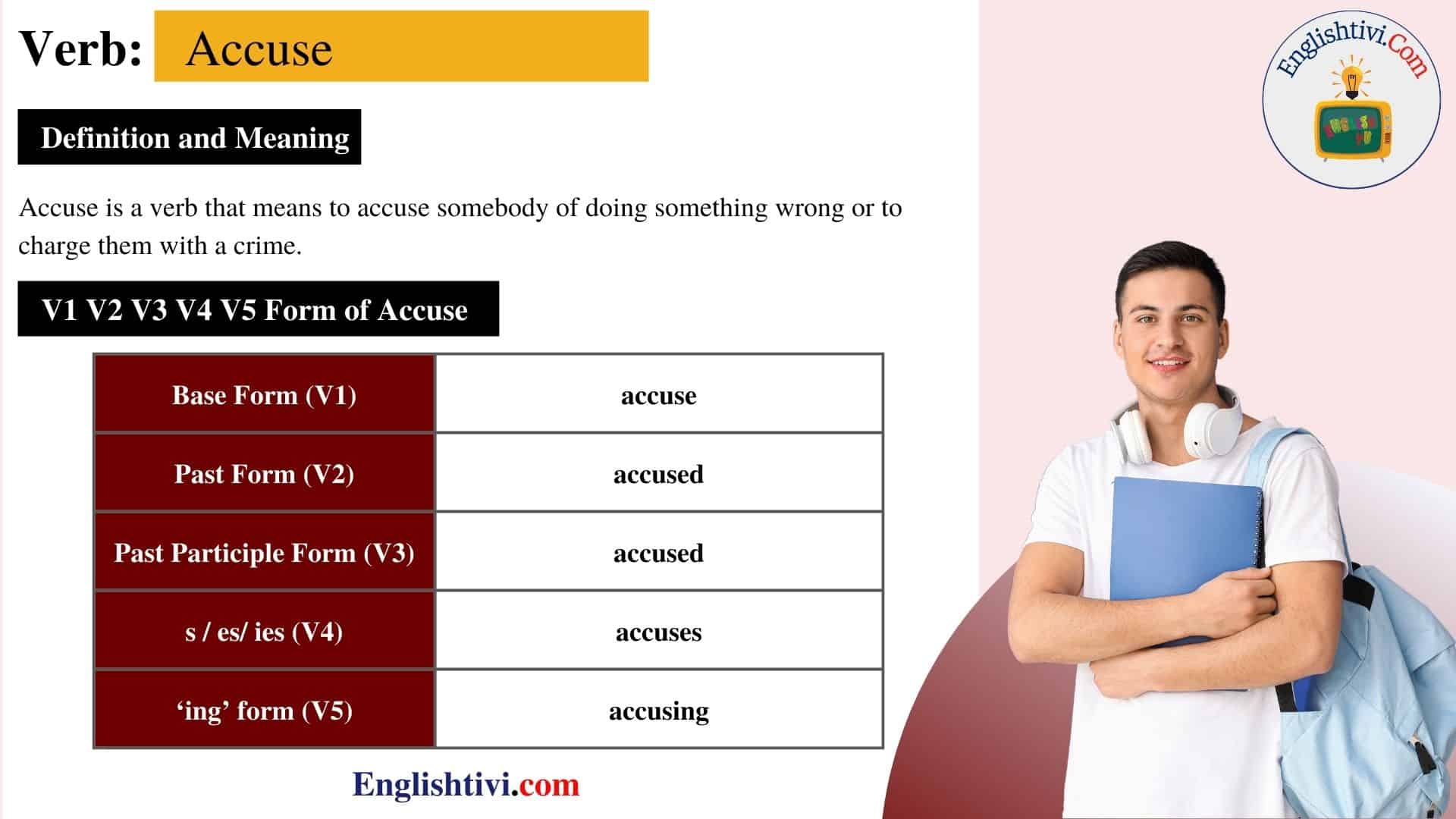 Verb: Accuse

Englishtivi.Com

ENGLISH TV

Definition and Meaning

Accuse is a verb that means to accuse somebody of doing something wrong or to charge them with a crime.

V1 V2 V3 V4 V5 Form of Accuse

| Base Form (V1) | accuse |
|---|---|
| Past Form (V2) | accused |
| Past Participle Form (V3) | accused |
| s / es/ ies (V4) | accuses |
| ‘ing’ form (V5) | accusing |

Englishtivi.com